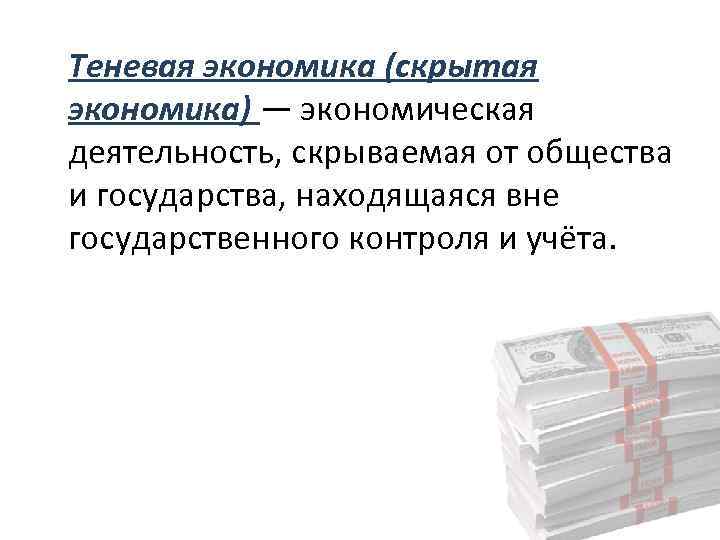 Теневая экономика (скрытая экономика) — экономическая деятельность, скрываемая от общества и государства, находящаяся вне государственного контроля и учёта.